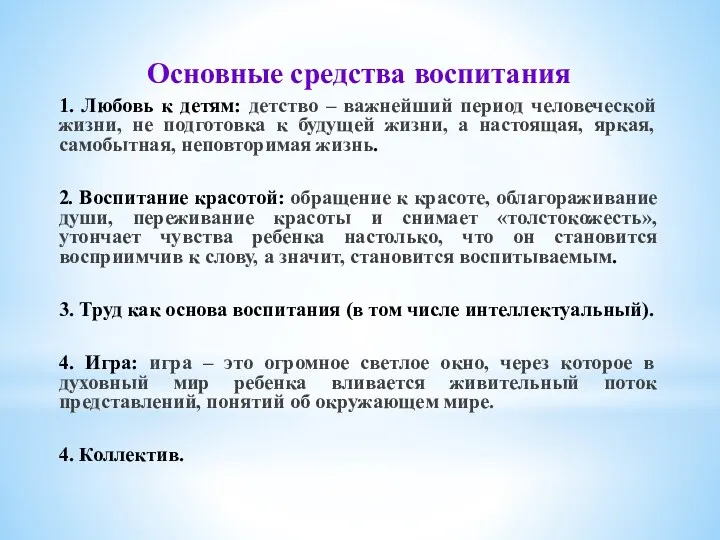 Основные средства воспитания

1. Любовь к детям: детство – важнейший период человеческой жизни, не подготовка к будущей жизни, а настоящая, яркая, самобытная, неповторимая жизнь.

2. Воспитание красотой: обращение к красоте, облагораживание души, переживание красоты и снимает «толстокожесть», утончает чувства ребенка настолько, что он становится восприимчив к слову, а значит, становится воспитываемым.

3. Труд как основа воспитания (в том числе интеллектуальный).

4. Игра: игра – это огромное светлое окно, через которое в духовный мир ребенка вливается живительный поток представлений, понятий об окружающем мире.

4. Коллектив.